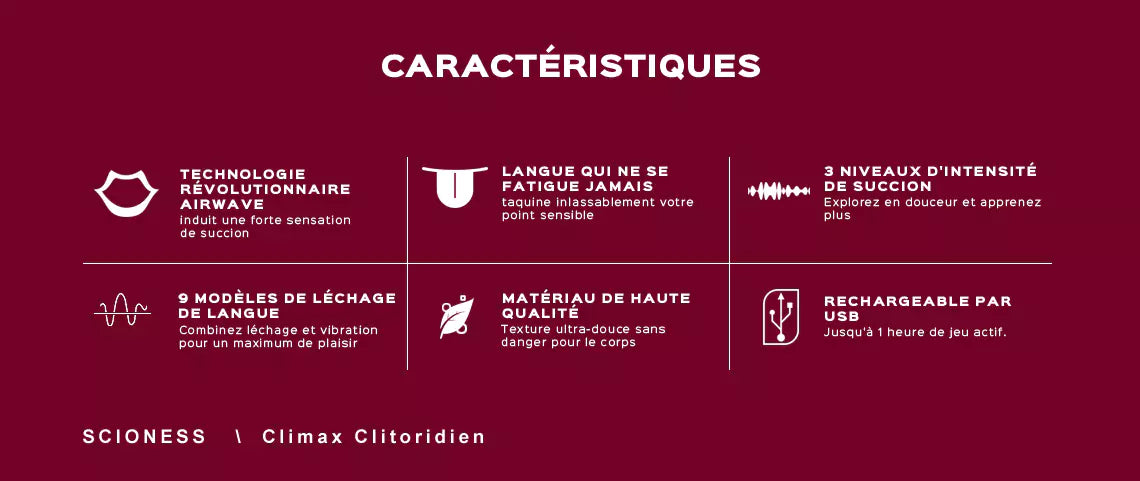 CARACTÉRISTIQUES

TECHNOLOGIE RÉVOLUTIONNAIRE AIRWAVE
induit une forte sensation de succion

LANGUE QUI NE SE FATIGUE JAMAIS
taquine inlassablement votre point sensible

3 NIVEAUX D'INTENSITÉ DE SUCCION
Explorez en douceur et apprenez plus

9 MODÈLES DE LÉCHAGE DE LANGUE
Combinez léchage et vibration pour un maximum de plaisir

MATÉRIAU DE HAUTE QUALITÉ
Texture ultra-douce sans danger pour le corps

RECHARGEABLE PAR USB
Jusqu'à 1 heure de jeu actif.

SCIONESS \ Climax Clitoridien